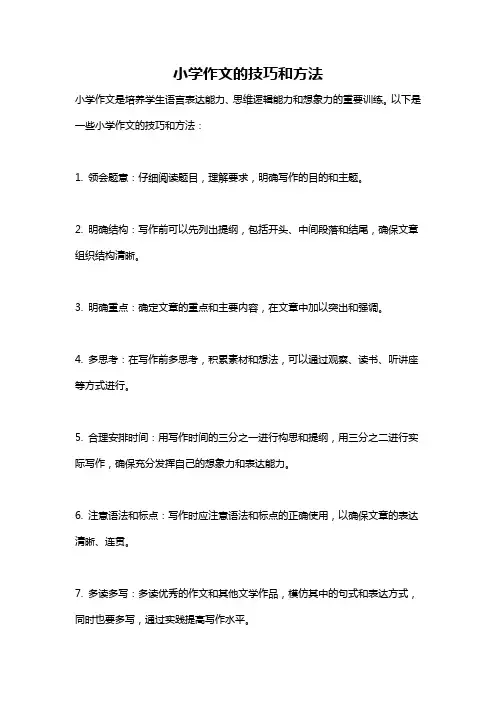 小学作文的技巧和方法

小学作文是培养学生语言表达能力、思维逻辑能力和想象力的重要训练。以下是一些小学作文的技巧和方法：

1. 领会题意：仔细阅读题目，理解要求，明确写作的目的和主题。

2. 明确结构：写作前可以先列出提纲，包括开头、中间段落和结尾，确保文章组织结构清晰。

3. 明确重点：确定文章的重点和主要内容，在文章中加以突出和强调。

4. 多思考：在写作前多思考，积累素材和想法，可以通过观察、读书、听讲座等方式进行。

5. 合理安排时间：用写作时间的三分之一进行构思和提纲，用三分之二进行实际写作，确保充分发挥自己的想象力和表达能力。

6. 注意语法和标点：写作时应注意语法和标点的正确使用，以确保文章的表达清晰、连贯。

7. 多读多写：多读优秀的作文和其他文学作品，模仿其中的句式和表达方式，同时也要多写，通过实践提高写作水平。